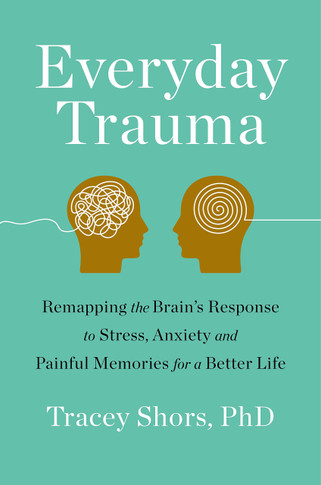 Everyday Trauma

Remapping the Brain's Response to Stress, Anxiety and Painful Memories for a Better Life

Tracey Shors, PhD